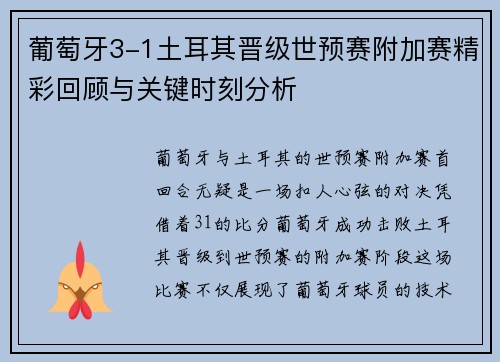 葡萄牙3-1土耳其晋级世预赛附加赛精彩回顾与关键时刻分析

葡萄牙与土耳其的世预赛附加赛首回合无疑是一场扣人心弦的对决凭借着31的比分葡萄牙成功击败土耳其晋级到世预赛的附加赛阶段这场比赛不仅展现了葡萄牙球员的技术